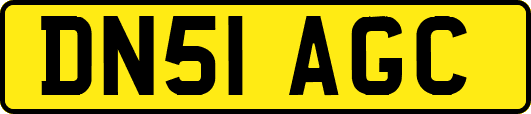 DN51 AGC